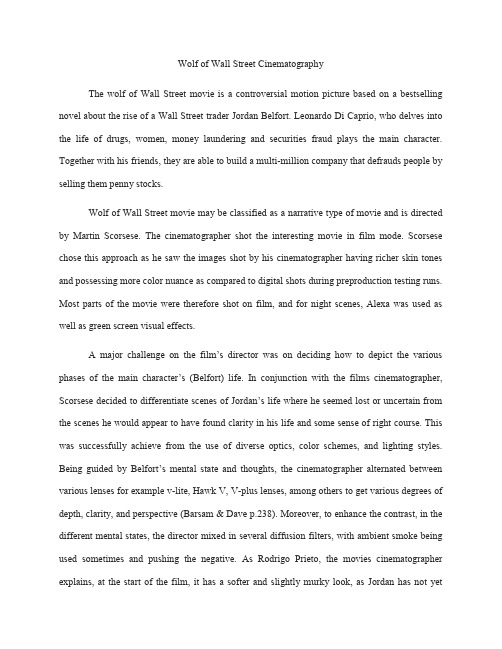 Wolf of Wall Street Cinematography

The wolf of Wall Street movie is a controversial motion picture based on a bestselling novel about the rise of a Wall Street trader Jordan Belfort. Leonardo Di Caprio, who delves into the life of drugs, women, money laundering and securities fraud plays the main character. Together with his friends, they are able to build a multi-million company that defrauds people by selling them penny stocks.

Wolf of Wall Street movie may be classified as a narrative type of movie and is directed by Martin Scorsese. The cinematographer shot the interesting movie in film mode. Scorsese chose this approach as he saw the images shot by his cinematographer having richer skin tones and possessing more color nuance as compared to digital shots during preproduction testing runs. Most parts of the movie were therefore shot on film, and for night scenes, Alexa was used as well as green screen visual effects.

A major challenge on the film's director was on deciding how to depict the various phases of the main character's (Belfort) life. In conjunction with the films cinematographer, Scorsese decided to differentiate scenes of Jordan's life where he seemed lost or uncertain from the scenes he would appear to have found clarity in his life and some sense of right course. This was successfully achieve from the use of diverse optics, color schemes, and lighting styles. Being guided by Belfort's mental state and thoughts, the cinematographer alternated between various lenses for example v-lite, Hawk V, V-plus lenses, among others to get various degrees of depth, clarity, and perspective (Barsam & Dave p.238). Moreover, to enhance the contrast, in the different mental states, the director mixed in several diffusion filters, with ambient smoke being used sometimes and pushing the negative. As Rodrigo Prieto, the movies cinematographer explains, at the start of the film, it has a softer and slightly murky look, as Jordan has not yet